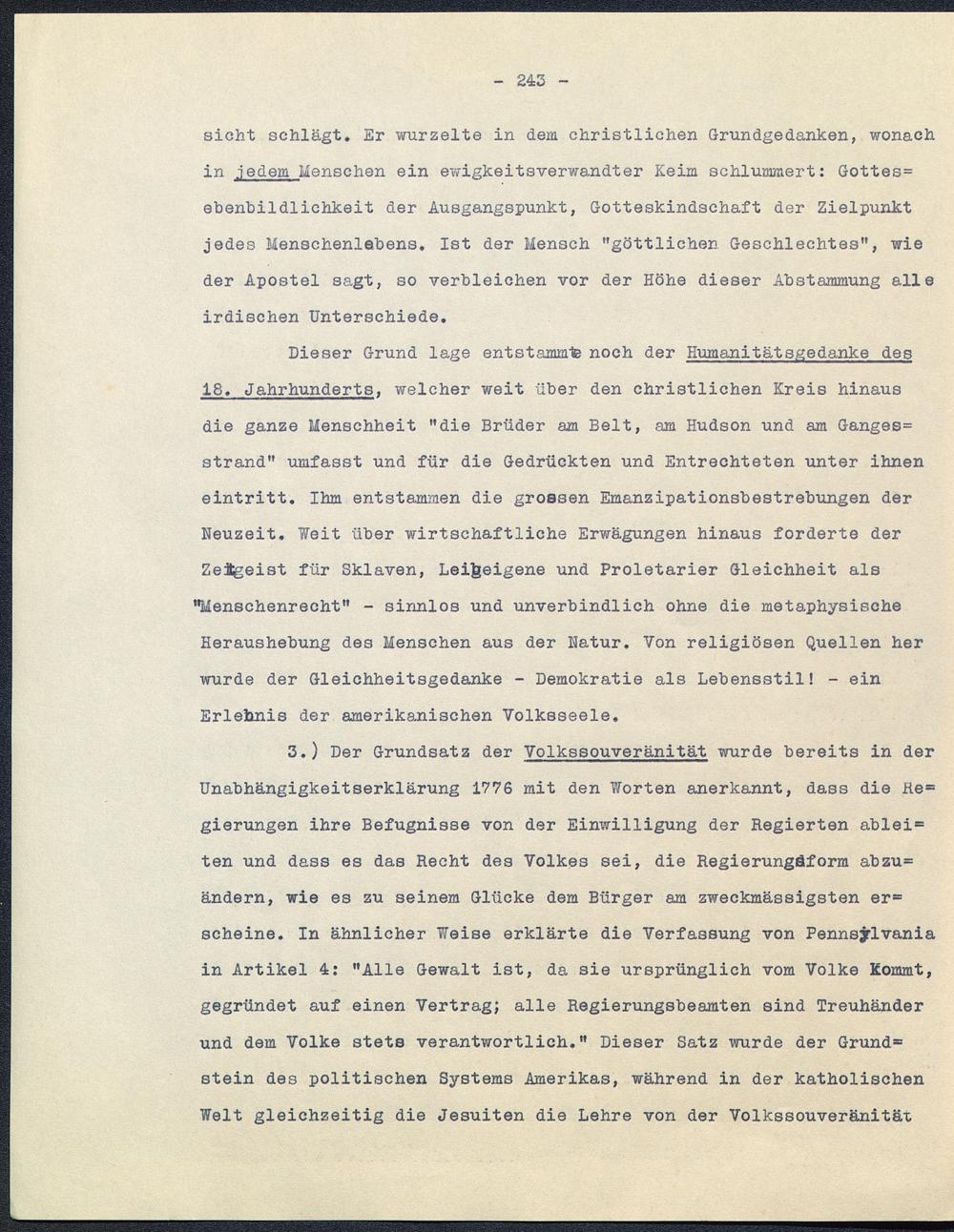 - 243 -

sicht schlägt. Er wurzelte in dem christlichen Grundgedanken, wonach in jedem Menschen ein ewigkeitsverwandter Keim schlummert: Gottesebenbildlichkeit der Ausgangspunkt, Gotteskindschaft der Zielpunkt jedes Menschenlebens. Ist der Mensch "göttlichen Geschlechtes", wie der Apostel sagt, so verbleichen vor der Höhe dieser Abstammung alle irdischen Unterschiede.

Dieser Grund lage entstammte noch der Humanitätsgedanke des 18. Jahrhunderts, welcher weit über den christlichen Kreis hinaus die ganze Menschheit "die Brüder am Belt, am Hudson und am Gangesstrand" umfasst und für die Gedrückten und Entrechteten unter ihnen eintritt. Ihm entstammen die grossen Emanzipationsbestrebungen der Neuzeit. Weit über wirtschaftliche Erwägungen hinaus forderte der Zeitgeist für Sklaven, Leibeigene und Proletarier Gleichheit als "Menschenrecht" - sinnlos und unverbindlich ohne die metaphysische Heraushebung des Menschen aus der Natur. Von religiösen Quellen her wurde der Gleichheitsgedanke - Demokratie als Lebensstil! - ein Erlebnis der amerikanischen Volksseele.

3.) Der Grundsatz der Volkssouveränität wurde bereits in der Unabhängigkeitserklärung 1776 mit den Worten anerkannt, dass die Regierungen ihre Befugnisse von der Einwilligung der Regierten ableiten und dass es das Recht des Volkes sei, die Regierungsform abzuändern, wie es zu seinem Glücke dem Bürger am zweckmässigsten erscheine. In ähnlicher Weise erklärte die Verfassung von Pennsylvania in Artikel 4: "Alle Gewalt ist, da sie ursprünglich vom Volke kommt, gegründet auf einen Vertrag; alle Regierungsbeamten sind Treuhänder und dem Volke stets verantwortlich." Dieser Satz wurde der Grundstein des politischen Systems Amerikas, während in der katholischen Welt gleichzeitig die Jesuiten die Lehre von der Volkssouveränität